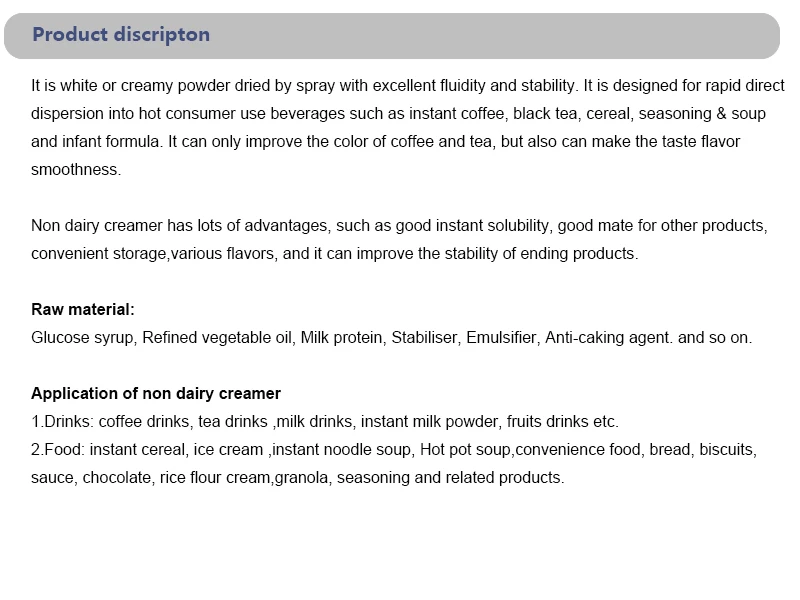 Product discripton

It is white or creamy powder dried by spray with excellent fluidity and stability. It is designed for rapid direct dispersion into hot consumer use beverages such as instant coffee, black tea, cereal, seasoning & soup and infant formula. It can only improve the color of coffee and tea, but also can make the taste flavor smoothness.

Non dairy creamer has lots of advantages, such as good instant solubility, good mate for other products, convenient storage,various flavors, and it can improve the stability of ending products.

Raw material:
Glucose syrup, Refined vegetable oil, Milk protein, Stabiliser, Emulsifier, Anti-caking agent. and so on.

Application of non dairy creamer
1.Drinks: coffee drinks, tea drinks ,milk drinks, instant milk powder, fruits drinks etc.
2.Food: instant cereal, ice cream ,instant noodle soup, Hot pot soup,convenience food, bread, biscuits, sauce, chocolate, rice flour cream,granola, seasoning and related products.